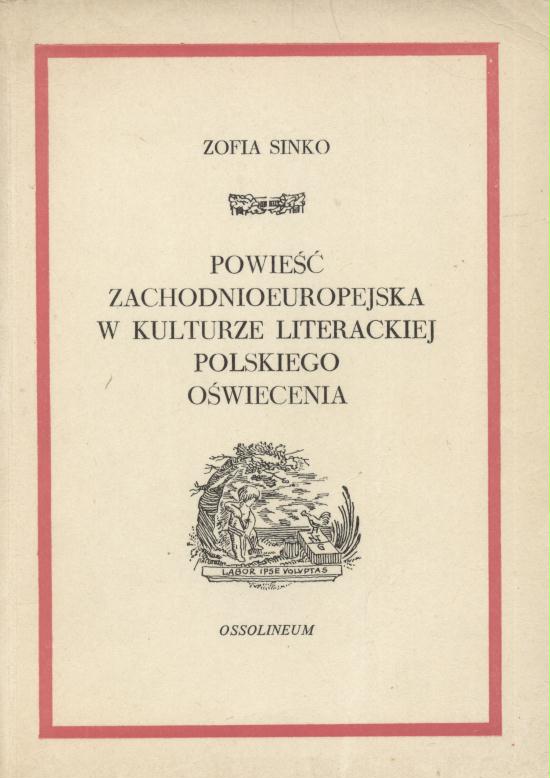 ZOFIA SINKO

POWIEŚĆ ZACHODNIOEUROPEJSKA W KULTURZE LITERACKIEJ POLSKIEGO OŚWIECENIA

LABOR IPSE VOLUPTAS

OSSOLINEUM